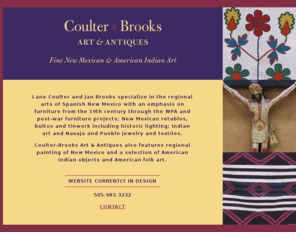 Coulter Brooks
ART & ANTIQUES

Fine New Mexican & American Indian Art

Lane Coulter and Jan Brooks specialize in the regional arts of Spanish New Mexico with an emphasis on furniture from the 19th century through the WPA and post-war furniture projects; New Mexican retablos, bultos and tinwork including historic lighting; Indian art and Navajo and Pueblo jewelry and textiles.

Coulter-Brooks Art & Antiques also features regional painting of New Mexico and a selection of American Indian objects and American folk art.

WEBSITE CURRENTLY IN DESIGN

505.983.3232

CONTACT